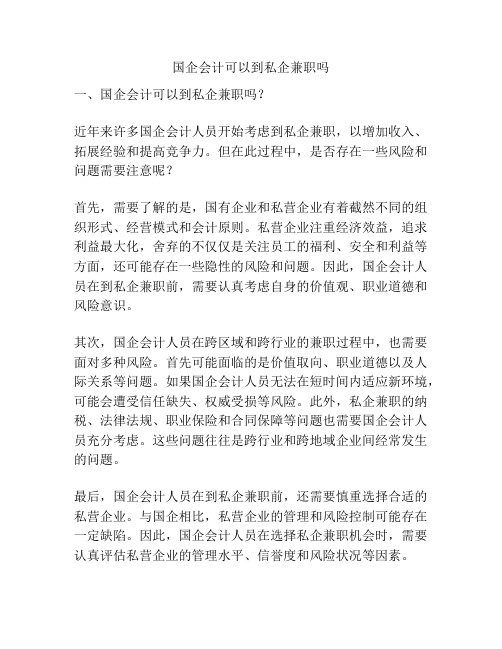 国企会计可以到私企兼职吗

一、国企会计可以到私企兼职吗？

近年来许多国企会计人员开始考虑到私企兼职，以增加收入、拓展经验和提高竞争力。但在此过程中，是否存在一些风险和问题需要注意呢？

首先，需要了解的是，国有企业和私营企业有着截然不同的组织形式、经营模式和会计原则。私营企业注重经济效益，追求利益最大化，舍弃的不仅仅是关注员工的福利、安全和利益等方面，还可能存在一些隐性的风险和问题。因此，国企会计人员在到私企兼职前，需要认真考虑自身的价值观、职业道德和风险意识。

其次，国企会计人员在跨区域和跨行业的兼职过程中，也需要面对多种风险。首先可能面临的是价值取向、职业道德以及人际关系等问题。如果国企会计人员无法在短时间内适应新环境，可能会遭受信任缺失、权威受损等风险。此外，私企兼职的纳税、法律法规、职业保险和合同保障等问题也需要国企会计人员充分考虑。这些问题往往是跨行业和跨地域企业间经常发生的问题。

最后，国企会计人员在到私企兼职前，还需要慎重选择合适的私营企业。与国企相比，私营企业的管理和风险控制可能存在一定缺陷。因此，国企会计人员在选择私企兼职机会时，需要认真评估私营企业的管理水平、信誉度和风险状况等因素。